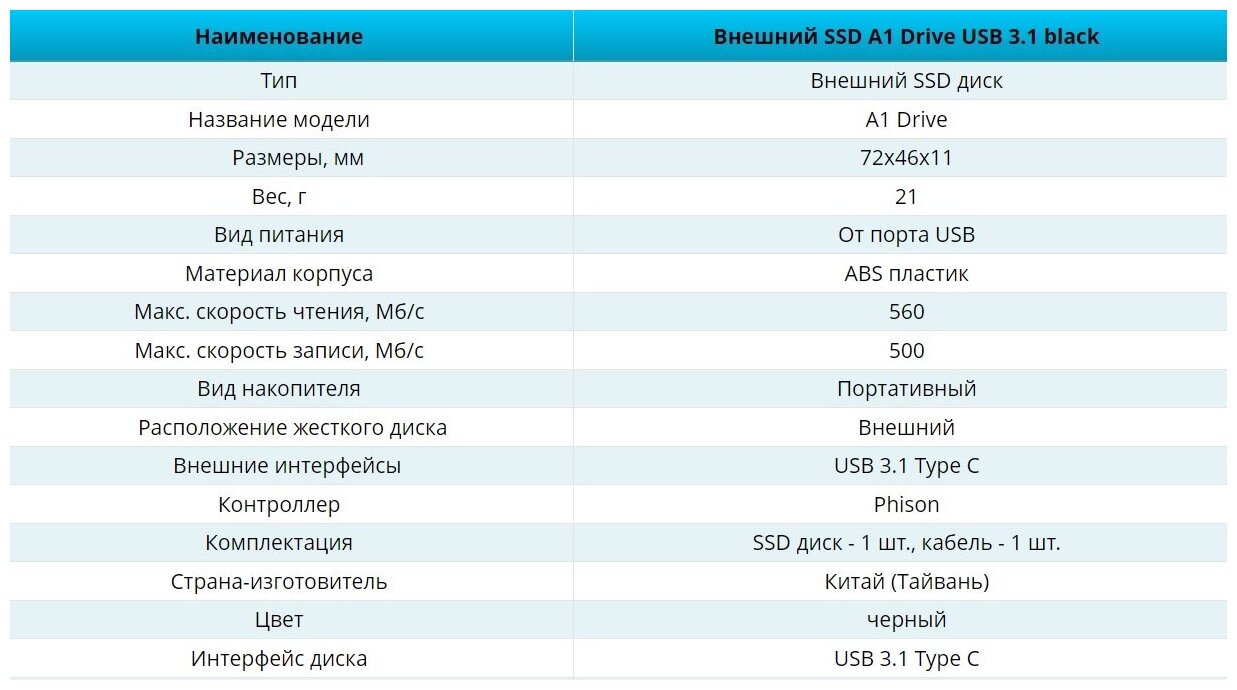 | Наименование | Внешний SSD A1 Drive USB 3.1 black |
|---|---|
| Тип | Внешний SSD диск |
| Название модели | A1 Drive |
| Размеры, мм | 72x46x11 |
| Вес, г | 21 |
| Вид питания | От порта USB |
| Материал корпуса | ABS пластик |
| Макс. скорость чтения, Мб/с | 560 |
| Макс. скорость записи, Мб/с | 500 |
| Вид накопителя | Портативный |
| Расположение жесткого диска | Внешний |
| Внешние интерфейсы | USB 3.1 Type C |
| Контроллер | Phison |
| Комплектация | SSD диск - 1 шт., кабель - 1 шт. |
| Страна-изготовитель | Китай (Тайвань) |
| Цвет | черный |
| Интерфейс диска | USB 3.1 Type C |